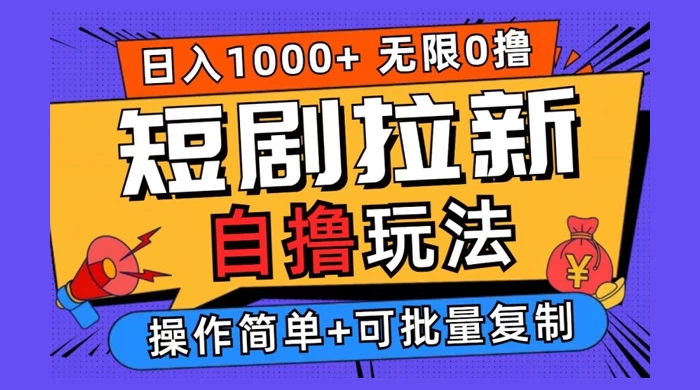 日入1000+ 无限0撸

短剧拉新

自撸玩法

¥

操作简单+可批量复制